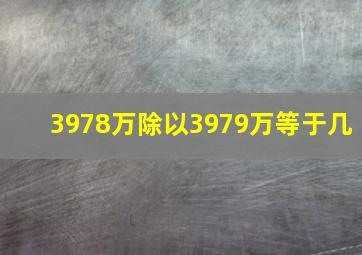 3978万除以3979万等于几